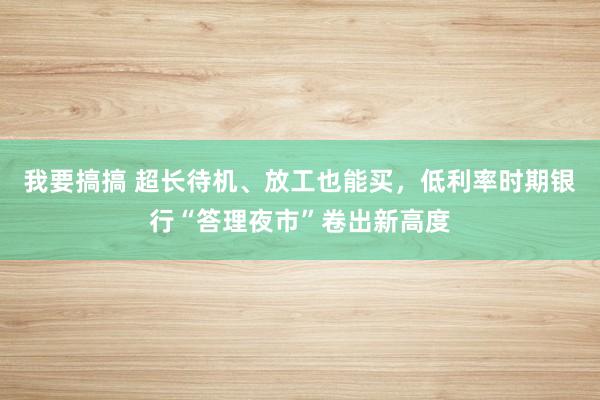 我要搞搞 超长待机、放工也能买，低利率时期银行“答理夜市”卷出新高度